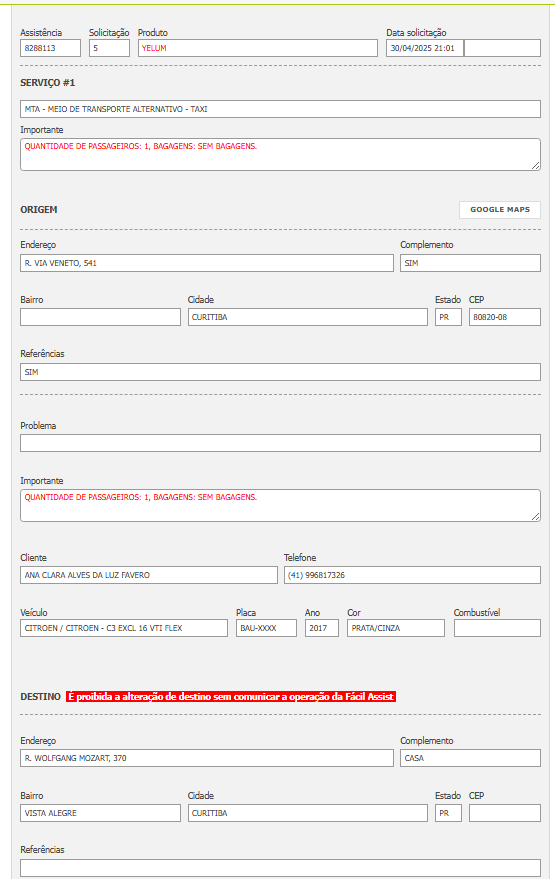 Assistência
8288113

Solicitação
5

Produto
YELUM

Data solicitação
30/04/2025 21:01

SERVIÇO #1

MTA - MEIO DE TRANSPORTE ALTERNATIVO - TAXI

Importante
QUANTIDADE DE PASSAGEIROS: 1, BAGAGENS: SEM BAGAGENS.

ORIGEM

GOOGLE MAPS

Endereço
R. VIA VENETO, 541

Complemento
SIM

Bairro

Cidade
CURITIBA

Estado
PR

CEP
80820-08

Referências
SIM

Problema

Importante
QUANTIDADE DE PASSAGEIROS: 1, BAGAGENS: SEM BAGAGENS.

Cliente
ANA CLARA ALVES DA LUZ FAVERO

Telefone
(41) 996817326

Veículo
CITROEN / CITROEN - C3 EXCL 16 VTI FLEX

Placa
BAU-XXXX

Ano
2017

Cor
PRATA/CINZA

Combustível

DESTINO É proibida a alteração de destino sem comunicar a operação da Fácil Assist

Endereço
R. WOLFGANG MOZART, 370

Complemento
CASA

Bairro
VISTA ALEGRE

Cidade
CURITIBA

Estado
PR

CEP

Referências